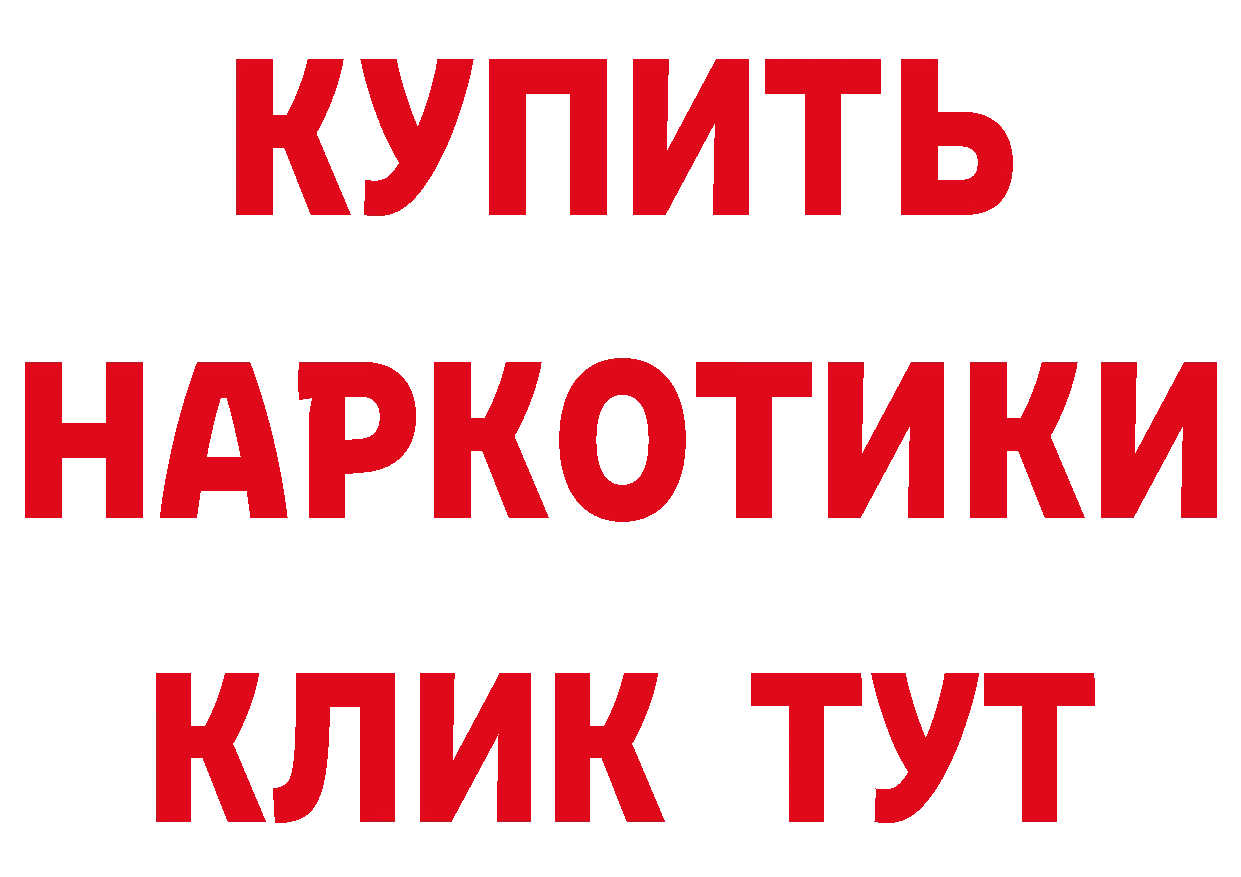 КУПИТЬ НАРКОТИКИ КЛИК ТУТ